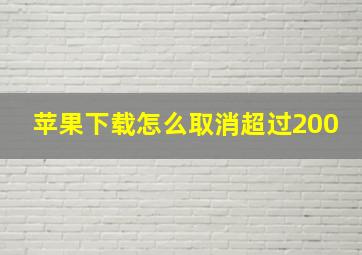 苹果下载怎么取消超过200